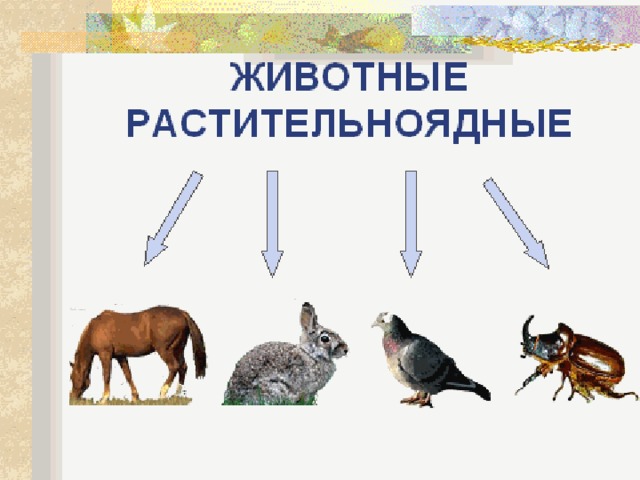 ЖИВОТНЫЕ РАСТИТЕЛЬНОЯДНЫЕ